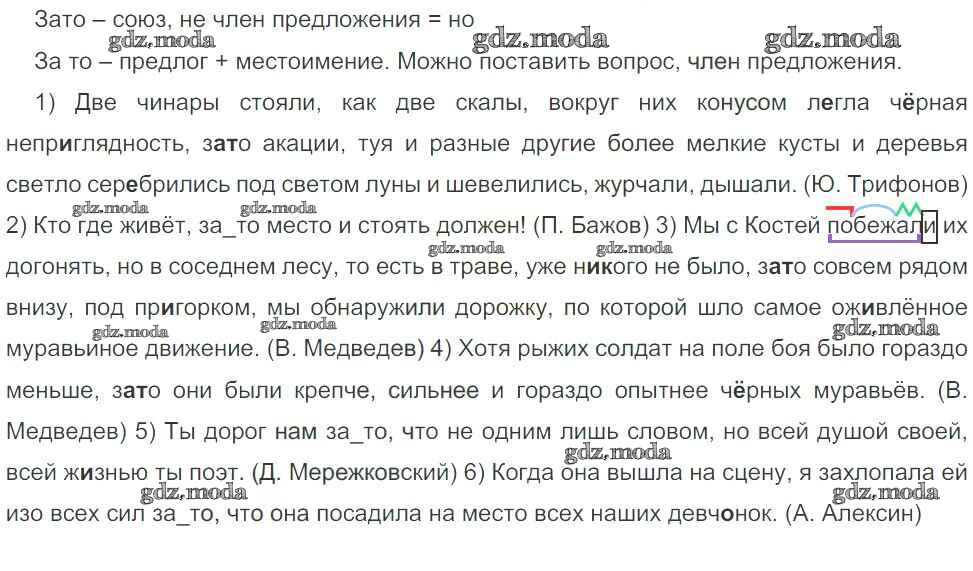 Зато – союз, не член предложения = но
gdz.moda gdz.moda gdz.moda
За то – предлог + местоимение. Можно поставить вопрос, член предложения.

1) Две чинары стояли, как две скалы, вокруг них конусом легла чёрная неприглядность, зато акации, туя и разные другие более мелкие кусты и деревья светло серебрились под светом луны и шевелились, журчали, дышали. (Ю. Трифонов) 2) Кто где живёт, за_то место и стоять должен! (П. Бажов) 3) Мы с Костей побежали их догонять, но в соседнем лесу, то есть в траве, уже никого не было, зато совсем рядом внизу, под пригорком, мы обнаружили дорожку, по которой шло самое оживлённое муравьиное движение. (В. Медведев) 4) Хотя рыжих солдат на поле боя было гораздо меньше, зато они были крепче, сильнее и гораздо опытнее чёрных муравьёв. (В. Медведев) 5) Ты дорог нам за_то, что не одним лишь словом, но всей душой своей, всей жизнью ты поэт. (Д. Мережковский) 6) Когда она вышла на сцену, я захлопала ей изо всех сил за_то, что она посадила на место всех наших девчонок. (А. Алексин)

gdz.moda gdz.moda gdz.moda gdz.moda gdz.moda gdz.moda gdz.moda gdz.moda gdz.moda gdz.moda